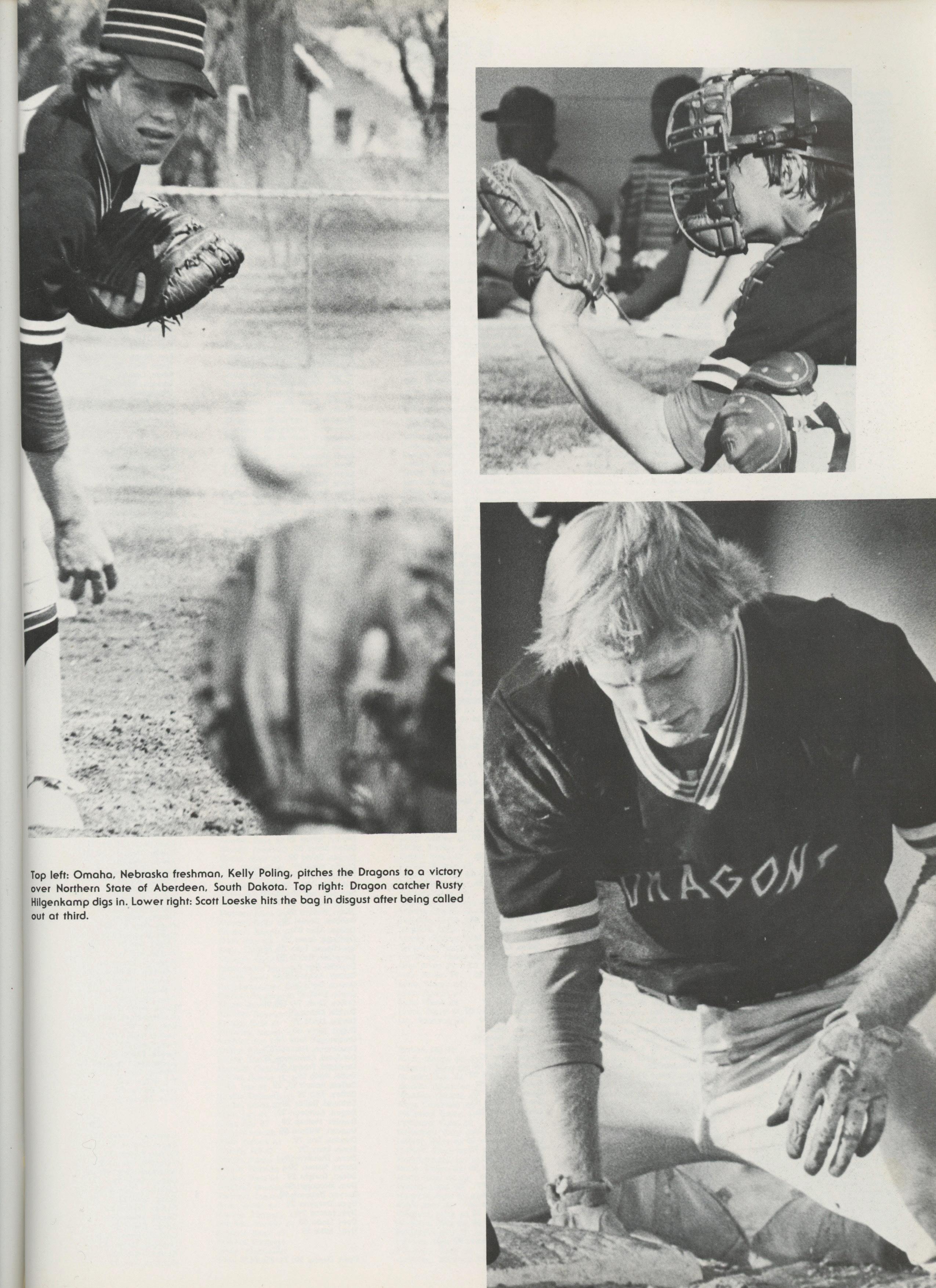 Top left: Omaha, Nebraska freshman, Kelly Poling, pitches the Dragons to a victory over Northern State of Aberdeen, South Dakota. Top right: Dragon catcher Rusty Hilgenkamp digs in. Lower right: Scott Loeske hits the bag in disgust after being called out at third.

DRAGONS